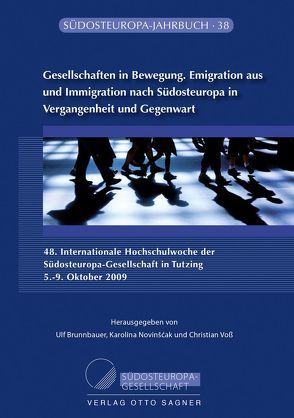 SÜDOSTEUROPA-JAHRBUCH · 38

Gesellschaften in Bewegung. Emigration aus und Immigration nach Südosteuropa in Vergangenheit und Gegenwart

48. Internationale Hochschulwoche der Südosteuropa-Gesellschaft in Tutzing
5.-9. Oktober 2009

Herausgegeben von
Ulf Brunnbauer, Karolina Novinšćak und Christian Voß

SÜDOSTEUROPA-GESELLSCHAFT

VERLAG OTTO SAGNER